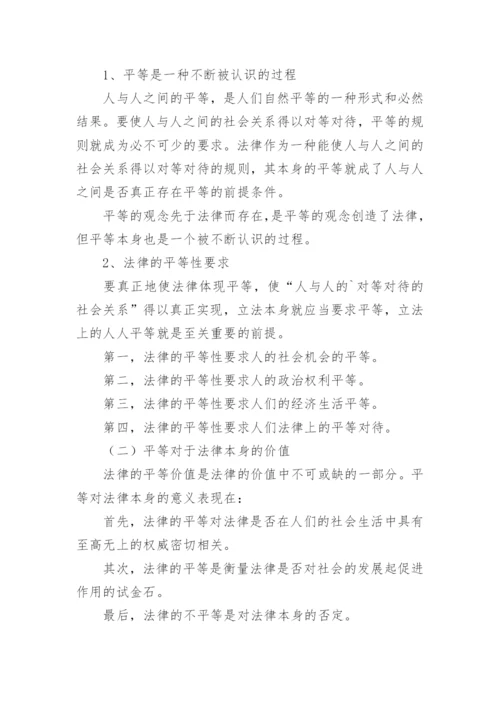 1、平等是一种不断被认识的过程

人与人之间的平等，是人们自然平等的一种形式和必然结果。要使人与人之间的社会关系得以对等对待，平等的规则就成为必不可少的要求。法律作为一种能使人与人之间的社会关系得以对等对待的规则，其本身的平等就成了人与人之间是否真正存在平等的前提条件。

平等的观念先于法律而存在,是平等的观念创造了法律，但平等本身也是一个被不断认识的过程。

2、法律的平等性要求

要真正地使法律体现平等，使“人与人的`对等对待的社会关系”得以真正实现，立法本身就应当要求平等，立法上的人人平等就是至关重要的前提。

第一，法律的平等性要求人的社会机会的平等。

第二，法律的平等性要求人的政治权利平等。

第三，法律的平等性要求人们的经济生活平等。

第四，法律的平等性要求人们法律上的平等对待。

（二）平等对于法律本身的价值

法律的平等价值是法律的价值中不可或缺的一部分。平等对法律本身的意义表现在：

首先，法律的平等对法律是否在人们的社会生活中具有至高无上的权威密切相关。

其次，法律的平等是衡量法律是否对社会的发展起促进作用的试金石。

最后，法律的不平等是对法律本身的否定。